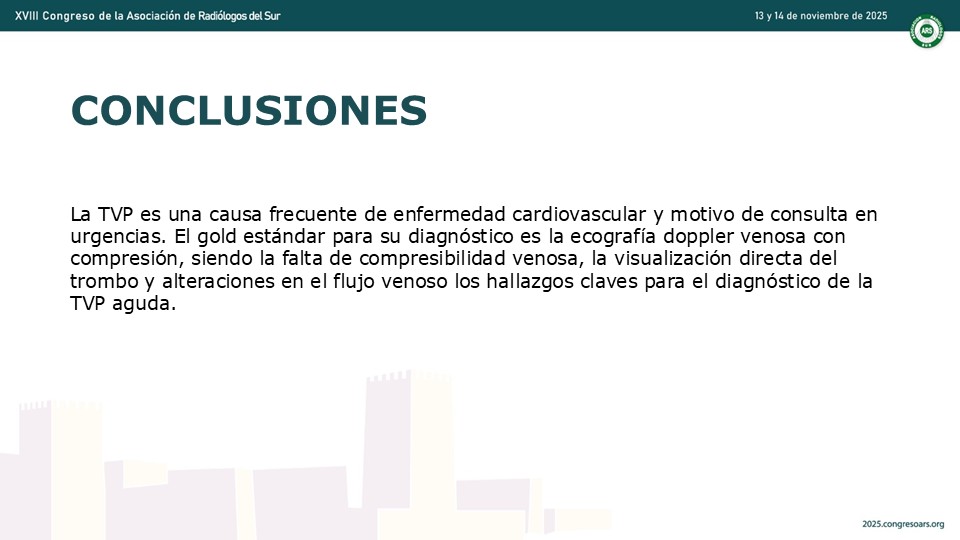 XVIII Congreso de la Asociación de Radiólogos del Sur

13 y 14 de noviembre de 2025

ARS

CONCLUSIONES

La TVP es una causa frecuente de enfermedad cardiovascular y motivo de consulta en urgencias. El gold estándar para su diagnóstico es la ecografía doppler venosa con compresión, siendo la falta de compresibilidad venosa, la visualización directa del trombo y alteraciones en el flujo venoso los hallazgos claves para el diagnóstico de la TVP aguda.

2025.congresoars.org